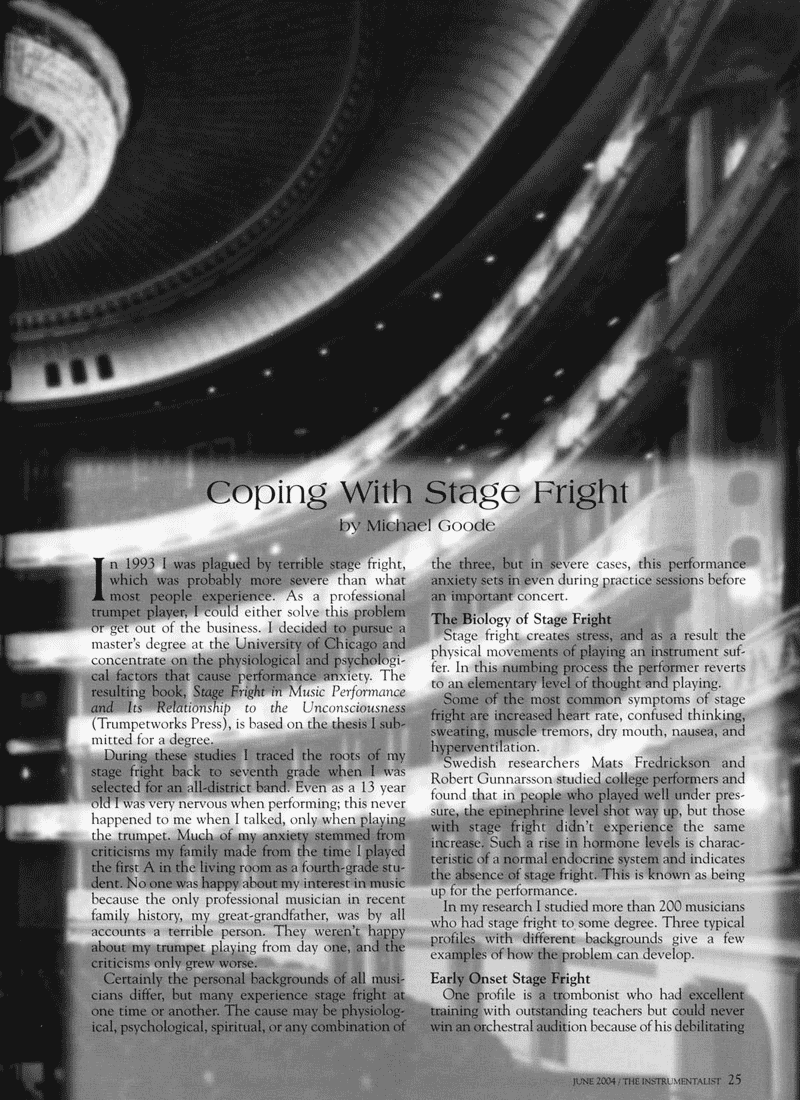 Coping With Stage Fright

by Michael Goode

In 1993 I was plagued by terrible stage fright, which was probably more severe than what most people experience. As a professional trumpet player, I could either solve this problem or get out of the business. I decided to pursue a master's degree at the University of Chicago and concentrate on the physiological and psychological factors that cause performance anxiety. The resulting book, Stage Fright in Music Performance and Its Relationship to the Unconsciousness (Trumpetworks Press), is based on the thesis I submitted for a degree.

During these studies I traced the roots of my stage fright back to seventh grade when I was selected for an all-district band. Even as a 13 year old I was very nervous when performing; this never happened to me when I talked, only when playing the trumpet. Much of my anxiety stemmed from criticisms my family made from the time I played the first A in the living room as a fourth-grade student. No one was happy about my interest in music because the only professional musician in recent family history, my great-grandfather, was by all accounts a terrible person. They weren't happy about my trumpet playing from day one, and the criticisms only grew worse.

Certainly the personal backgrounds of all musicians differ, but many experience stage fright at one time or another. The cause may be physiological, psychological, spiritual, or any combination of the three, but in severe cases, this performance anxiety sets in even during practice sessions before an important concert.

The Biology of Stage Fright

Stage fright creates stress, and as a result the physical movements of playing an instrument suffer. In this numbing process the performer reverts to an elementary level of thought and playing.

Some of the most common symptoms of stage fright are increased heart rate, confused thinking, sweating, muscle tremors, dry mouth, nausea, and hyperventilation.

Swedish researchers Mats Fredrickson and Robert Gunnarsson studied college performers and found that in people who played well under pressure, the epinephrine level shot way up, but those with stage fright didn't experience the same increase. Such a rise in hormone levels is characteristic of a normal endocrine system and indicates the absence of stage fright. This is known as being up for the performance.

In my research I studied more than 200 musicians who had stage fright to some degree. Three typical profiles with different backgrounds give a few examples of how the problem can develop.

Early Onset Stage Fright

One profile is a trombonist who had excellent training with outstanding teachers but could never win an orchestral audition because of his debilitating

JUNE 2004 / THE INSTRUMENTALIST 25